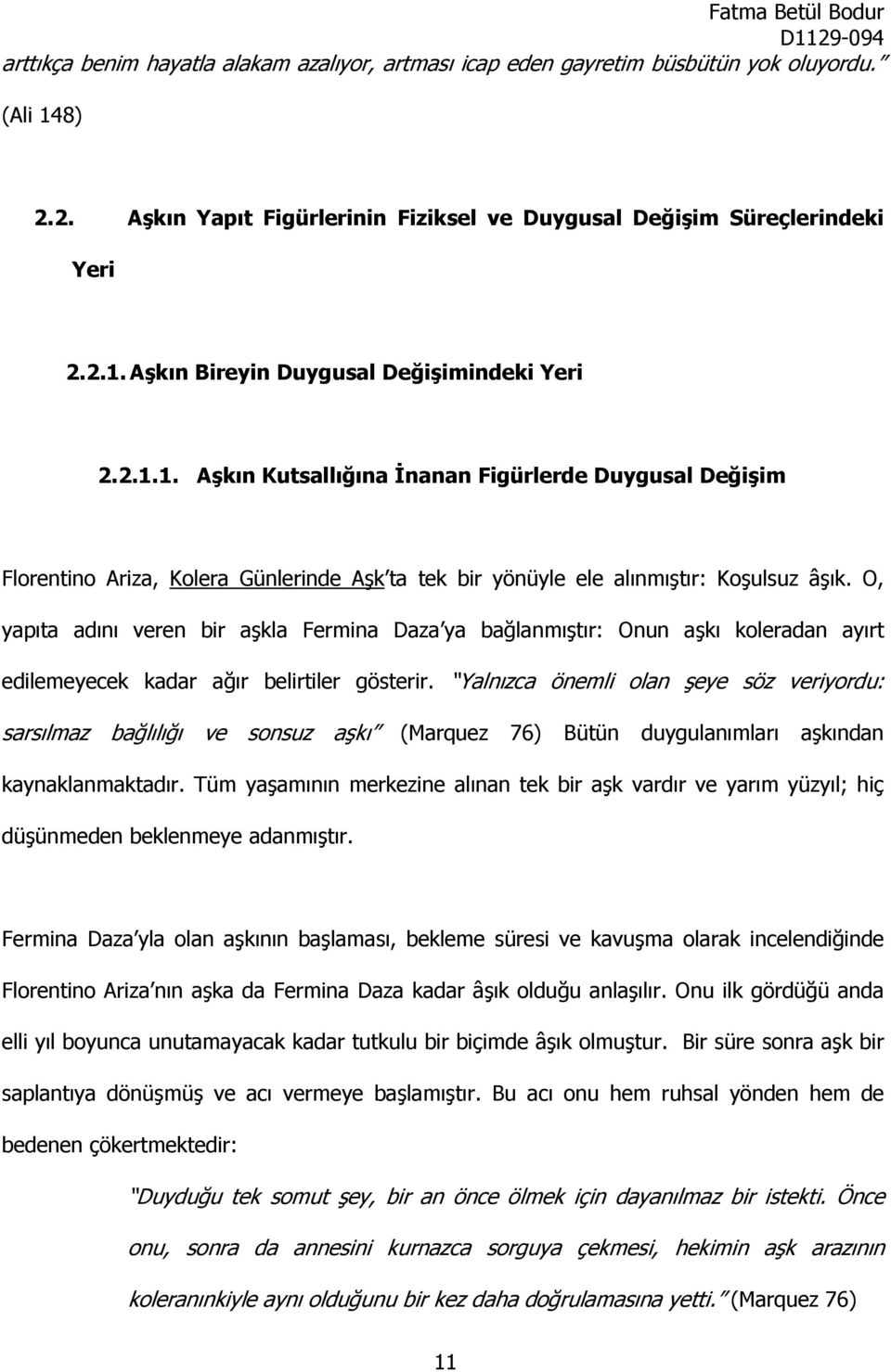 Fatma Betül Bodur
D1129-094

arttıkça benim hayatla alakam azalıyor, artması icap eden gayretim büsbütün yok oluyordu." (Ali 148)

2.2. Aşkın Yapıt Figürlerinin Fiziksel ve Duygusal Değişim Süreçlerindeki Yeri

2.2.1. Aşkın Bireyin Duygusal Değişimindeki Yeri

2.2.1.1. Aşkın Kutsallığına İnanan Figürlerde Duygusal Değişim

Florentino Ariza, Kolera Günlerinde Aşk'ta tek bir yönüyle ele alınmıştır: Koşulsuz âşık. O, yapıta adını veren bir aşkla Fermina Daza'ya bağlanmıştır: Onun aşkı koleradan ayırt edilemeyecek kadar ağır belirtiler gösterir. "Yalnızca önemli olan şeye söz veriyordu: sarsılmaz bağlılığı ve sonsuz aşkı" (Marquez 76) Bütün duygulanımları aşkından kaynaklanmaktadır. Tüm yaşamının merkezine alınan tek bir aşk vardır ve yarım yüzyıl; hiç düşünmeden beklenmeye adanmıştır.

Fermina Daza'yla olan aşkının başlaması, bekleme süresi ve kavuşma olarak incelendiğinde Florentino Ariza'nın aşka da Fermina Daza kadar âşık olduğu anlaşılır. Onu ilk gördüğü anda elli yıl boyunca unutamayacak kadar tutkulu bir biçimde âşık olmuştur. Bir süre sonra aşk bir saplantıya dönüşmüş ve acı vermeye başlamıştır. Bu acı onu hem ruhsal yönden hem de bedenen çökertmektedir:

"Duyduğu tek somut şey, bir an önce ölmek için dayanılmaz bir istekti. Önce onu, sonra da annesini kurnazca sorguya çekmesi, hekimin aşk arazının koleranınkiyle aynı olduğunu bir kez daha doğrulamasına yetti." (Marquez 76)

11